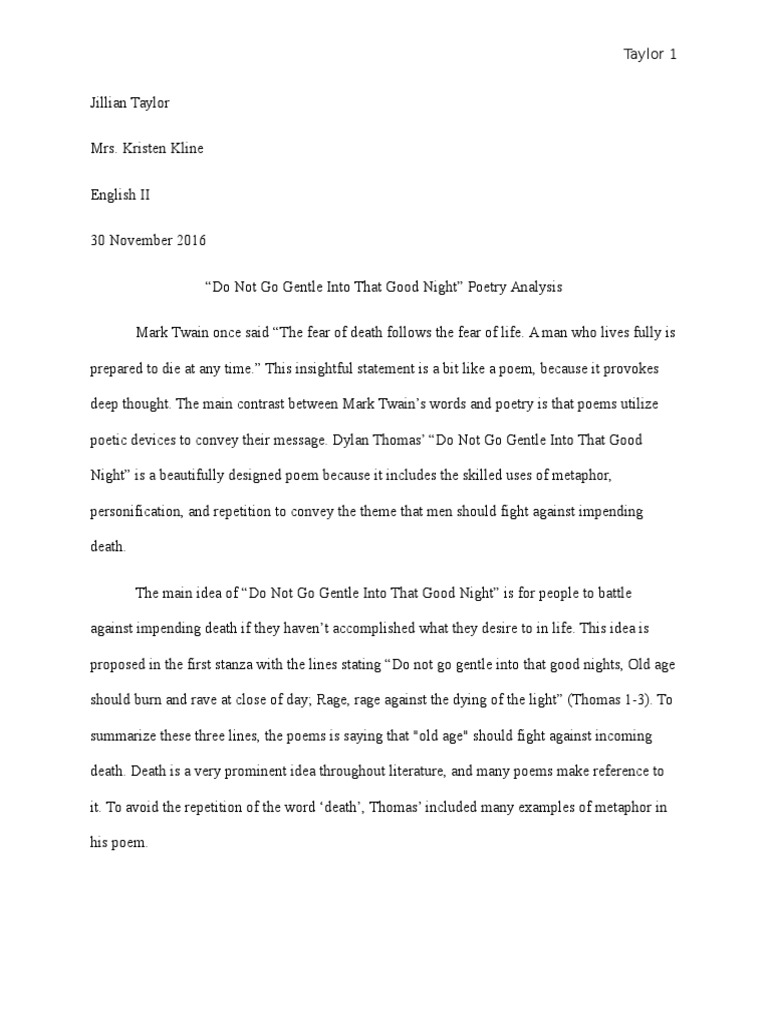 Taylor 1

Jillian Taylor

Mrs. Kristen Kline

English II

30 November 2016

“Do Not Go Gentle Into That Good Night” Poetry Analysis

Mark Twain once said “The fear of death follows the fear of life. A man who lives fully is prepared to die at any time.” This insightful statement is a bit like a poem, because it provokes deep thought. The main contrast between Mark Twain’s words and poetry is that poems utilize poetic devices to convey their message. Dylan Thomas’ “Do Not Go Gentle Into That Good Night” is a beautifully designed poem because it includes the skilled uses of metaphor, personification, and repetition to convey the theme that men should fight against impending death.

The main idea of “Do Not Go Gentle Into That Good Night” is for people to battle against impending death if they haven’t accomplished what they desire to in life. This idea is proposed in the first stanza with the lines stating “Do not go gentle into that good nights, Old age should burn and rave at close of day; Rage, rage against the dying of the light” (Thomas 1-3). To summarize these three lines, the poems is saying that "old age" should fight against incoming death. Death is a very prominent idea throughout literature, and many poems make reference to it. To avoid the repetition of the word ‘death’, Thomas’ included many examples of metaphor in his poem.